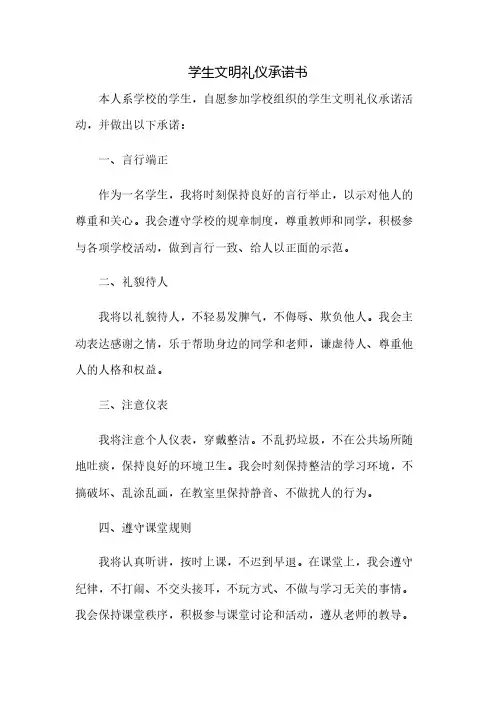 学生文明礼仪承诺书

本人系学校的学生，自愿参加学校组织的学生文明礼仪承诺活动，并做出以下承诺：

一、言行端正

作为一名学生，我将时刻保持良好的言行举止，以示对他人的尊重和关心。我会遵守学校的规章制度，尊重教师和同学，积极参与各项学校活动，做到言行一致、给人以正面的示范。

二、礼貌待人

我将以礼貌待人，不轻易发脾气，不侮辱、欺负他人。我会主动表达感谢之情，乐于帮助身边的同学和老师，谦虚待人、尊重他人的人格和权益。

三、注意仪表

我将注意个人仪表，穿戴整洁。不乱扔垃圾，不在公共场所随地吐痰，保持良好的环境卫生。我会时刻保持整洁的学习环境，不搞破坏、乱涂乱画，在教室里保持静音、不做扰人的行为。

四、遵守课堂规则

我将认真听讲，按时上课，不迟到早退。在课堂上，我会遵守纪律，不打闹、不交头接耳，不玩方式、不做与学习无关的事情。我会保持课堂秩序，积极参与课堂讨论和活动，遵从老师的教导。